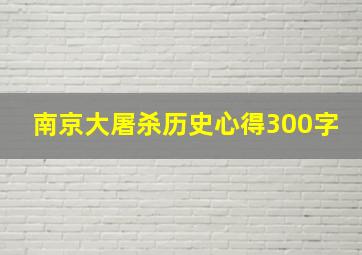 南京大屠杀历史心得300字